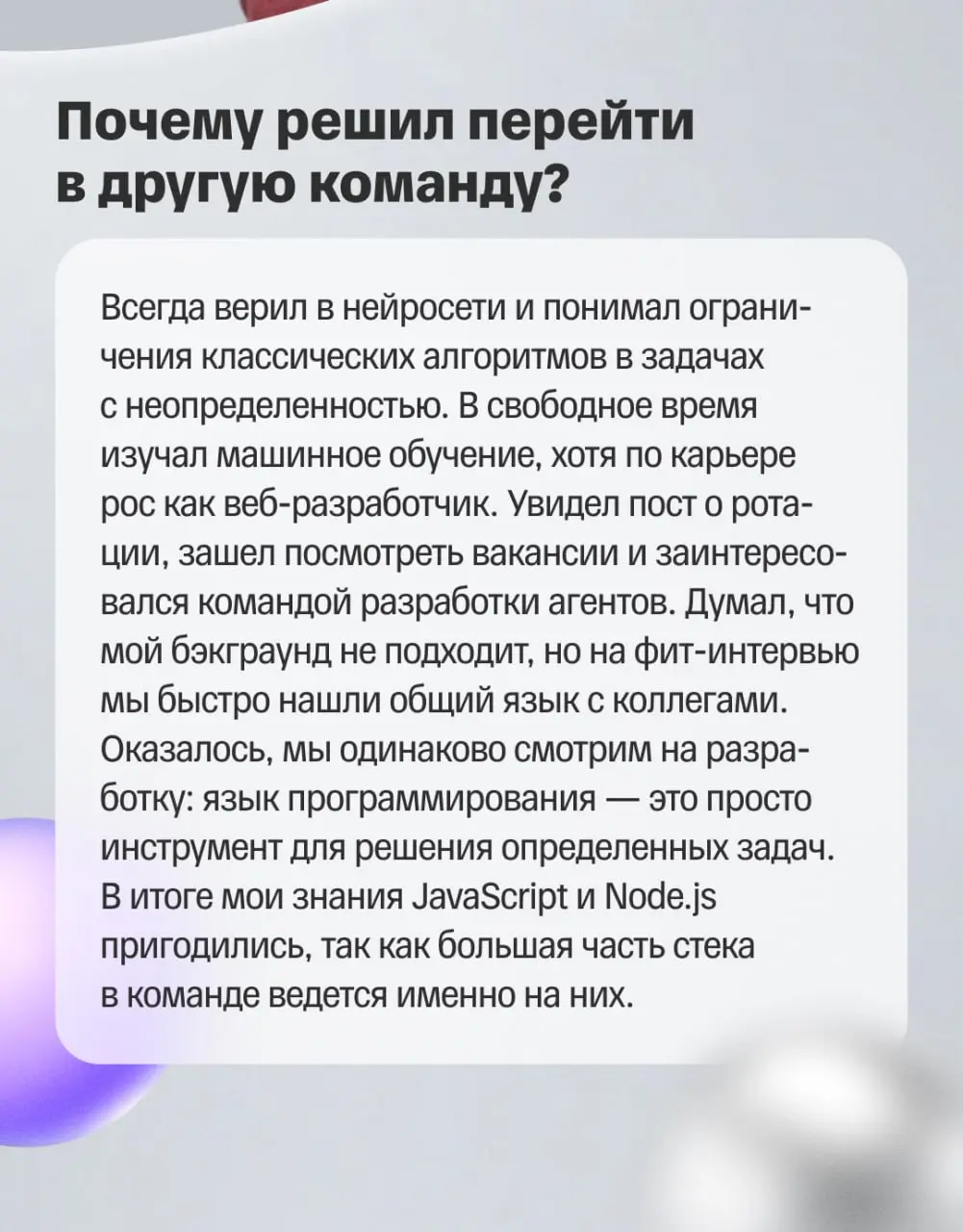 Почему решил перейти в другую команду?

Всегда верил в нейросети и понимал ограничения классических алгоритмов в задачах с неопределенностью. В свободное время изучал машинное обучение, хотя по карьере рос как веб-разработчик. Увидел пост о ротации, зашел посмотреть вакансии и заинтересовался командой разработки агентов. Думал, что мой бэкграунд не подходит, но на фит-интервью мы быстро нашли общий язык с коллегами. Оказалось, мы одинаково смотрим на разработку: язык программирования — это просто инструмент для решения определенных задач. В итоге мои знания JavaScript и Node.js пригодились, так как большая часть стека в команде ведется именно на них.